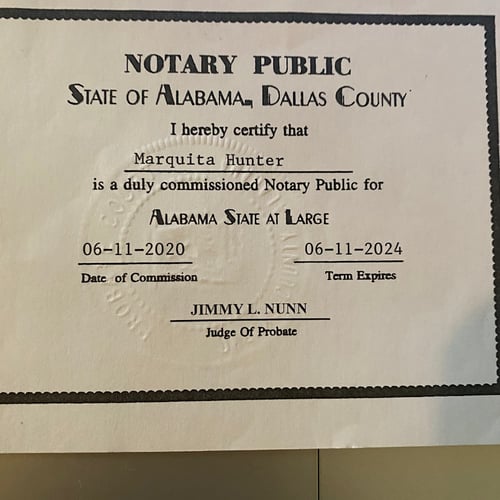 NOTARY PUBLIC
STATE OF ALABAMA, DALLAS COUNTY

I hereby certify that

Marquita Hunter

is a duly commissioned Notary Public for

ALABAMA STATE AT LARGE

06-11-2020
Date of Commission

06-11-2024
Term Expires

JIMMY L. NUNN
Judge Of Probate